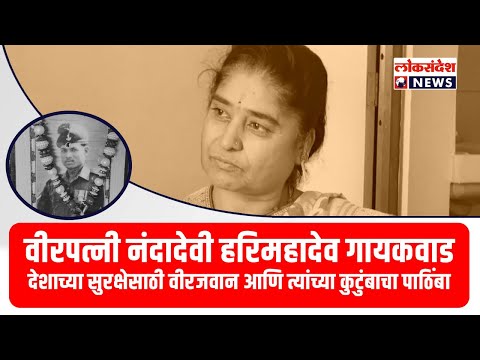 लोकसंदेश NEWS

वीरपत्नी नंदादेवी हरिमहादेव गायकवाड
देशाच्या सुरक्षेसाठी वीरजवान आणि त्यांच्या कुटुंबाचा पाठिंबा